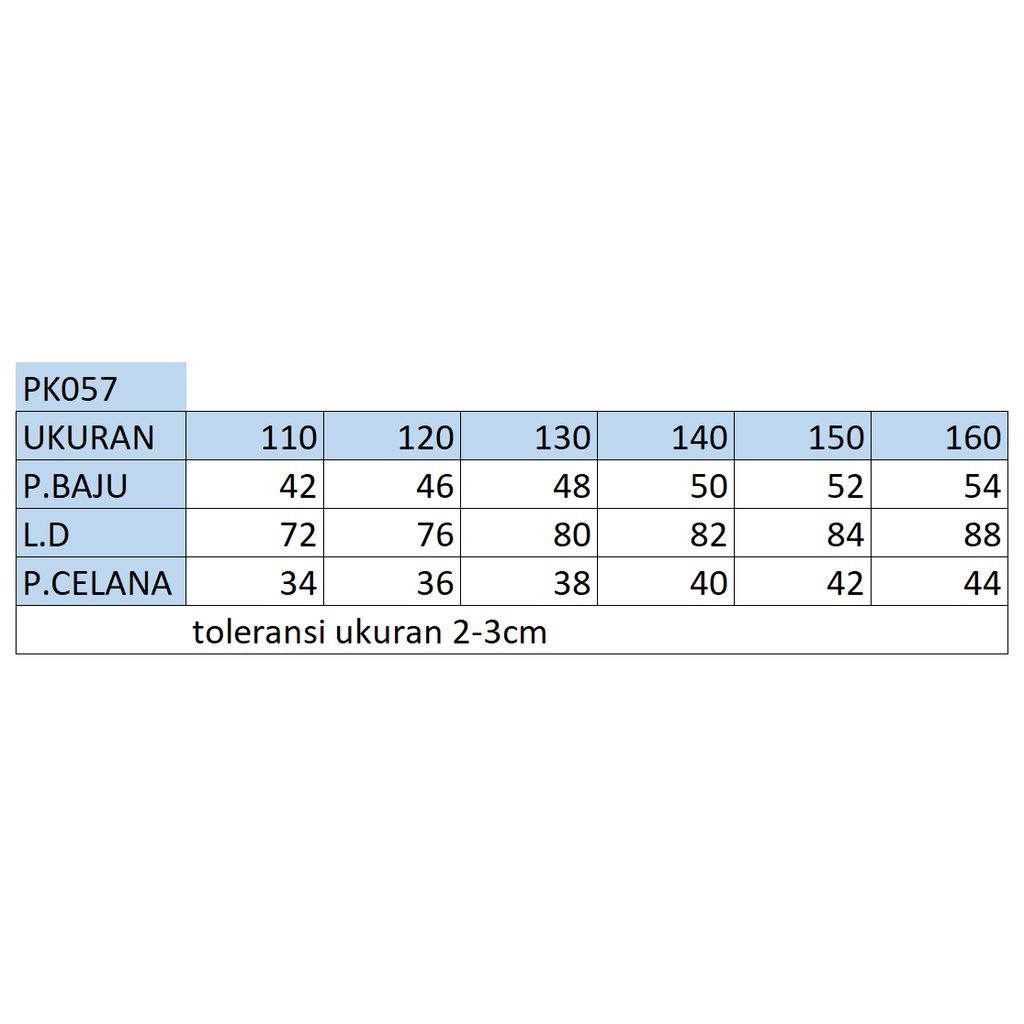 PK057

| UKURAN | 110 | 120 | 130 | 140 | 150 | 160 |
|---|---|---|---|---|---|---|
| P.BAJU | 42 | 46 | 48 | 50 | 52 | 54 |
| L.D | 72 | 76 | 80 | 82 | 84 | 88 |
| P.CELANA | 34 | 36 | 38 | 40 | 42 | 44 |

toleransi ukuran 2-3cm